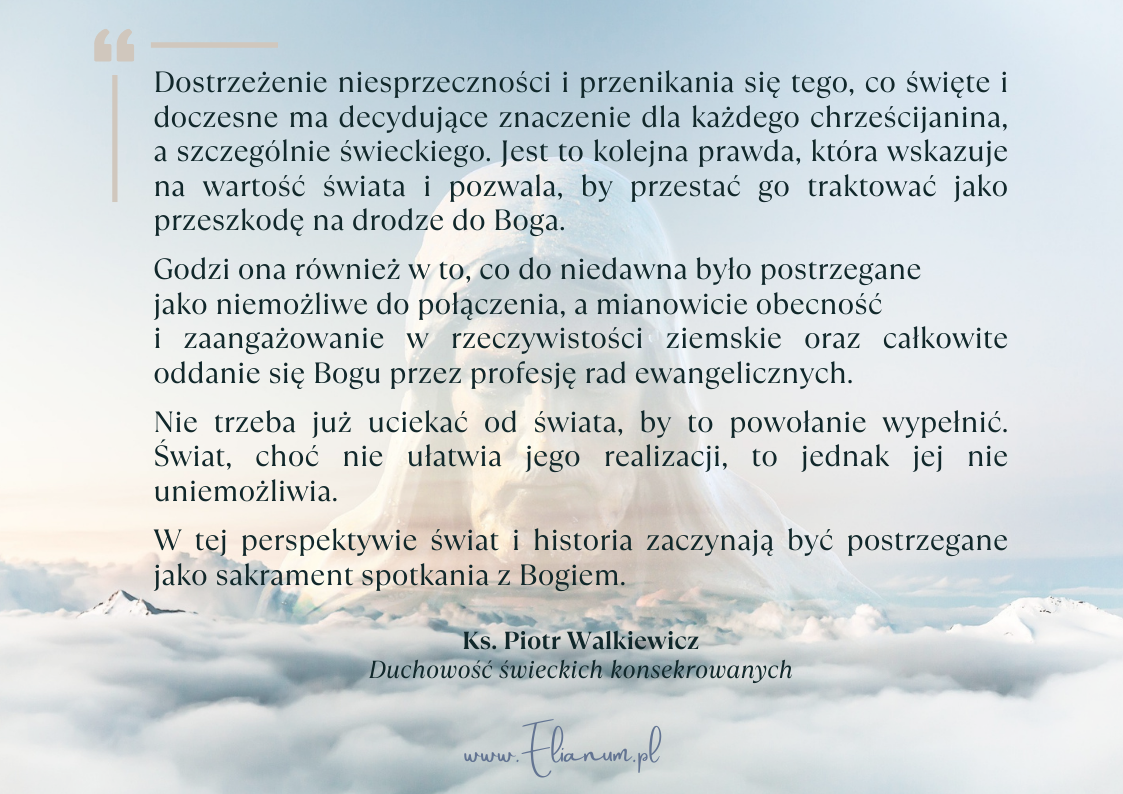 Dostrzeżenie niesprzeczności i przenikania się tego, co święte i doczesne ma decydujące znaczenie dla każdego chrześcijanina, a szczególnie świeckiego. Jest to kolejna prawda, która wskazuje na wartość świata i pozwala, by przestać go traktować jako przeszkodę na drodze do Boga.

Godzi ona również w to, co do niedawna było postrzegane jako niemożliwe do połączenia, a mianowicie obecność i zaangażowanie w rzeczywistości ziemskie oraz całkowite oddanie się Bogu przez profesję rad ewangelicznych.

Nie trzeba już uciekać od świata, by to powołanie wypełnić. Świat, choć nie ułatwia jego realizacji, to jednak jej nie uniemożliwia.

W tej perspektywie świat i historia zaczynają być postrzegane jako sakrament spotkania z Bogiem.

Ks. Piotr Walkiewicz
Duchowość świeckich konsekrowanych

www.Elianum.pl